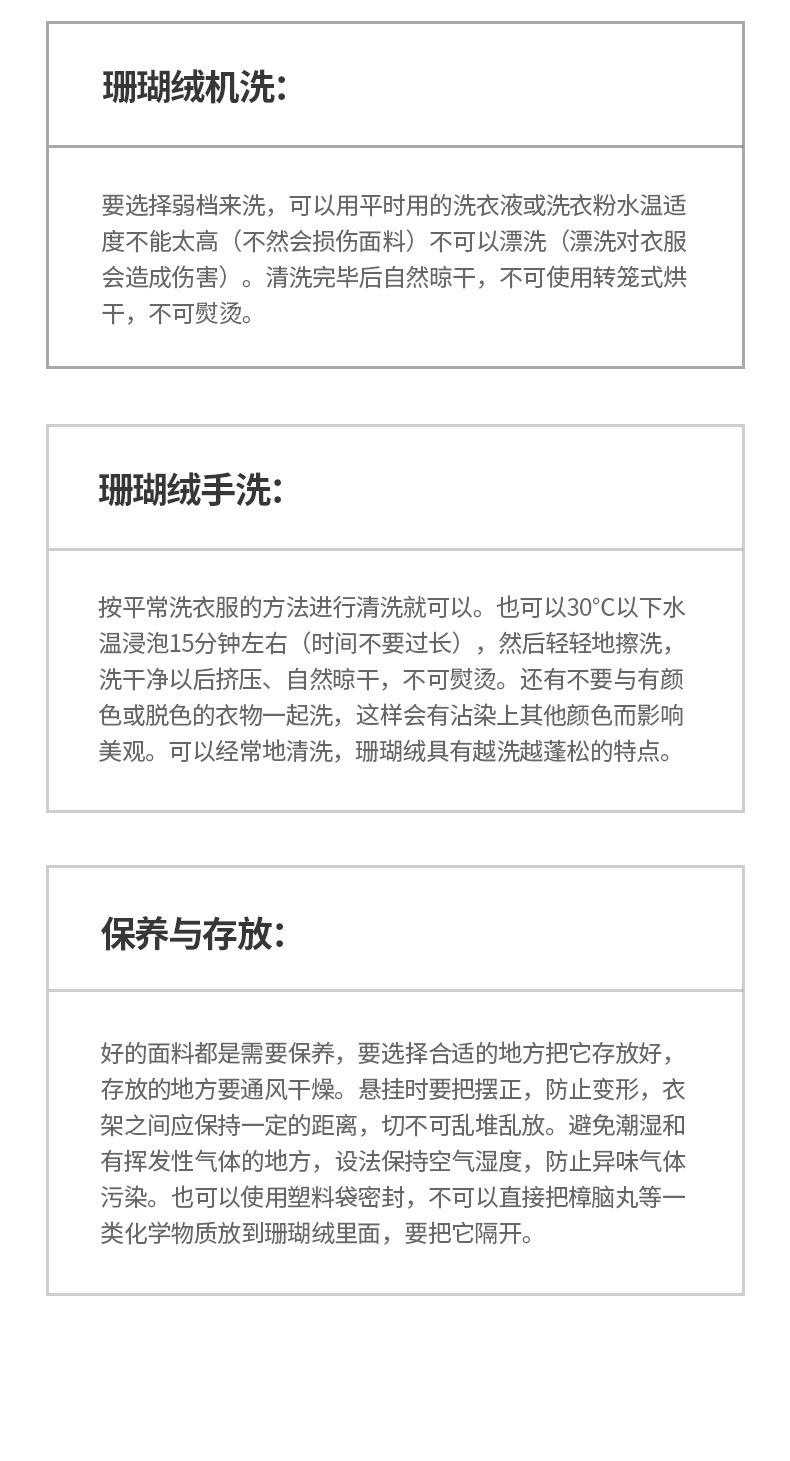 珊瑚绒机洗：

要选择弱档来洗，可以用平时用的洗衣液或洗衣粉水温适度不能太高（不然会损伤面料）不可以漂洗（漂洗对衣服会造成伤害）。清洗完毕后自然晾干，不可使用转笼式烘干，不可熨烫。

珊瑚绒手洗：

按平常洗衣服的方法进行清洗就可以。也可以30°C以下水温浸泡15分钟左右（时间不要过长），然后轻轻地擦洗，洗干净以后挤压、自然晾干，不可熨烫。还有不要与有颜色或脱色的衣物一起洗，这样会有沾染上其他颜色而影响美观。可以经常地清洗，珊瑚绒具有越洗越蓬松的特点。

保养与存放：

好的面料都是需要保养，要选择合适的地方把它存放好，存放的地方要通风干燥。悬挂时要把摆正，防止变形，衣架之间应保持一定的距离，切不可乱堆乱放。避免潮湿和有挥发性气体的地方，设法保持空气湿度，防止异味气体污染。也可以使用塑料袋密封，不可以直接把樟脑丸等一类化学物质放到珊瑚绒里面，要把它隔开。